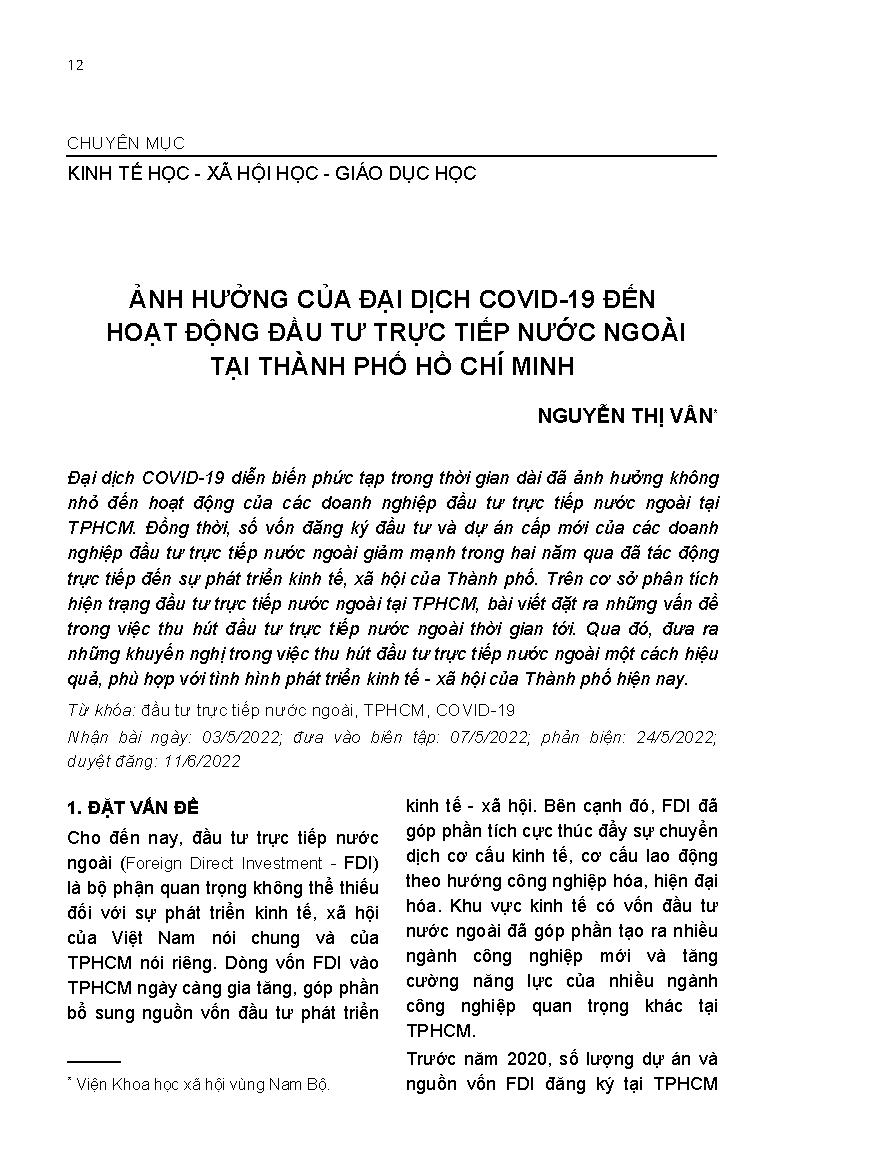 12

CHUYÊN MỤC

KINH TẾ HỌC - XÃ HỘI HỌC - GIÁO DỤC HỌC

ẢNH HƯỞNG CỦA ĐẠI DỊCH COVID-19 ĐẾN HOẠT ĐỘNG ĐẦU TƯ TRỰC TIẾP NƯỚC NGOÀI TẠI THÀNH PHỐ HỒ CHÍ MINH

NGUYỄN THỊ VÂN*

Đại dịch COVID-19 diễn biến phức tạp trong thời gian dài đã ảnh hưởng không nhỏ đến hoạt động của các doanh nghiệp đầu tư trực tiếp nước ngoài tại TPHCM. Đồng thời, số vốn đăng ký đầu tư và dự án cấp mới của các doanh nghiệp đầu tư trực tiếp nước ngoài giảm mạnh trong hai năm qua đã tác động trực tiếp đến sự phát triển kinh tế, xã hội của Thành phố. Trên cơ sở phân tích hiện trạng đầu tư trực tiếp nước ngoài tại TPHCM, bài viết đặt ra những vấn đề trong việc thu hút đầu tư trực tiếp nước ngoài thời gian tới. Qua đó, đưa ra những khuyến nghị trong việc thu hút đầu tư trực tiếp nước ngoài một cách hiệu quả, phù hợp với tình hình phát triển kinh tế - xã hội của Thành phố hiện nay.

Từ khóa: đầu tư trực tiếp nước ngoài, TPHCM, COVID-19

Nhận bài ngày: 03/5/2022; đưa vào biên tập: 07/5/2022; phản biện: 24/5/2022; duyệt đăng: 11/6/2022

1. ĐẶT VẤN ĐỀ

Cho đến nay, đầu tư trực tiếp nước ngoài (Foreign Direct Investment - FDI) là bộ phận quan trọng không thể thiếu đối với sự phát triển kinh tế, xã hội của Việt Nam nói chung và của TPHCM nói riêng. Dòng vốn FDI vào TPHCM ngày càng gia tăng, góp phần bổ sung nguồn vốn đầu tư phát triển kinh tế - xã hội. Bên cạnh đó, FDI đã góp phần tích cực thúc đẩy sự chuyển dịch cơ cấu kinh tế, cơ cấu lao động theo hướng công nghiệp hóa, hiện đại hóa. Khu vực kinh tế có vốn đầu tư nước ngoài đã góp phần tạo ra nhiều ngành công nghiệp mới và tăng cường năng lực của nhiều ngành công nghiệp quan trọng khác tại TPHCM.

Trước năm 2020, số lượng dự án và nguồn vốn FDI đăng ký tại TPHCM

* Viện Khoa học xã hội vùng Nam Bộ.